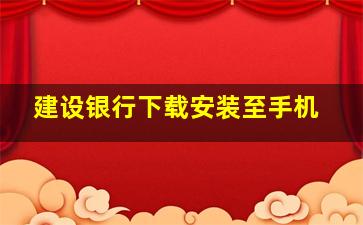 建设银行下载安装至手机